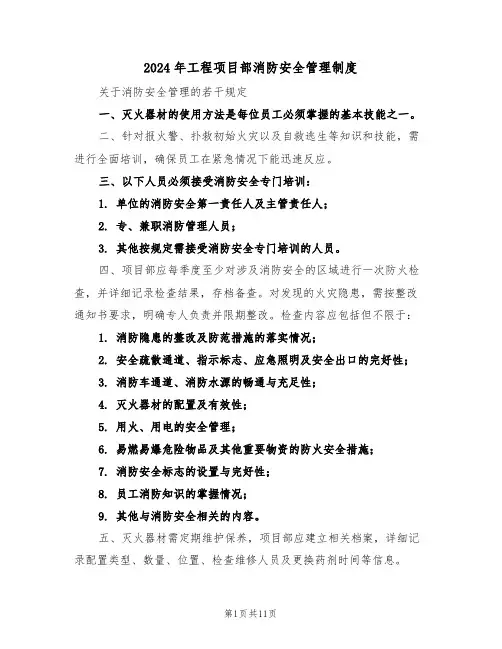 2024 年工程项目部消防安全管理制度

关于消防安全管理的若干规定

一、灭火器材的使用方法是每位员工必须掌握的基本技能之一。

二、针对报火警、扑救初始火灾以及自救逃生等知识和技能，需进行全面培训，确保员工在紧急情况下能迅速反应。

三、以下人员必须接受消防安全专门培训：

1. 单位的消防安全第一责任人及主管责任人；

2. 专、兼职消防管理人员；

3. 其他按规定需接受消防安全专门培训的人员。

四、项目部应每季度至少对涉及消防安全的区域进行一次防火检查，并详细记录检查结果，存档备查。对发现的火灾隐患，需按整改通知书要求，明确专人负责并限期整改。检查内容应包括但不限于：

1. 消防隐患的整改及防范措施的落实情况；

2. 安全疏散通道、指示标志、应急照明及安全出口的完好性；

3. 消防车通道、消防水源的畅通与充足性；

4. 灭火器材的配置及有效性；

5. 用火、用电的安全管理；

6. 易燃易爆危险物品及其他重要物资的防火安全措施；

7. 消防安全标志的设置与完好性；

8. 员工消防知识的掌握情况；

9. 其他与消防安全相关的内容。

五、灭火器材需定期维护保养，项目部应建立相关档案，详细记录配置类型、数量、位置、检查维修人员及更换药剂时间等信息。

第1页共11页